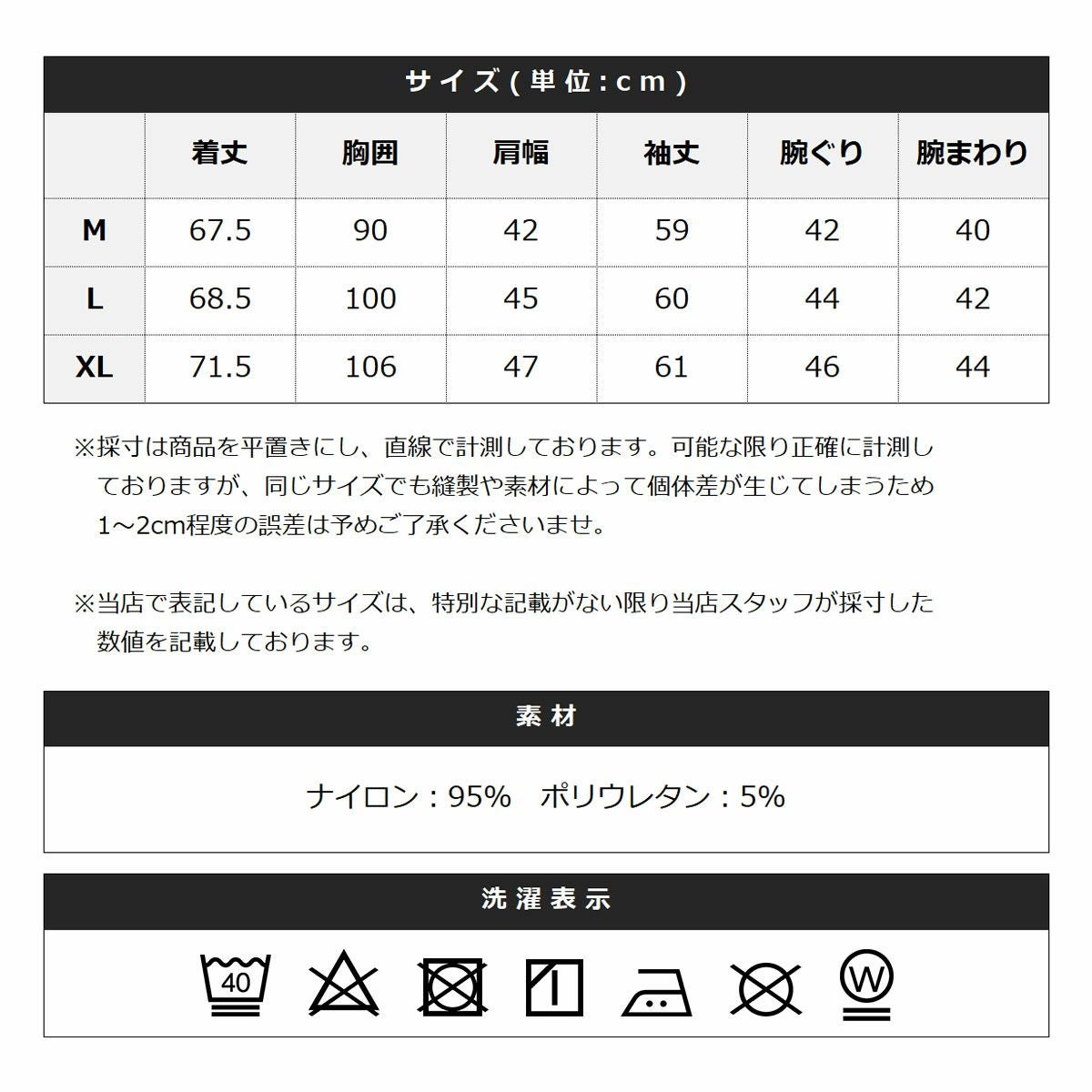 サイズ(単位:cm)

|  | 着丈 | 胸囲 | 肩幅 | 袖丈 | 腕ぐり | 腕まわり |
|---|---|---|---|---|---|---|
| M | 67.5 | 90 | 42 | 59 | 42 | 40 |
| L | 68.5 | 100 | 45 | 60 | 44 | 42 |
| XL | 71.5 | 106 | 47 | 61 | 46 | 44 |

※採寸は商品を平置きにし、直線で計測しております。可能な限り正確に計測しておりますが、同じサイズでも縫製や素材によって個体差が生じてしまうため1～2cm程度の誤差は予めご了承くださいませ。

※当店で表記しているサイズは、特別な記載がない限り当店スタッフが採寸した数値を記載しております。

素材

ナイロン：95%　ポリウレタン：5%

洗濯表示

40

W